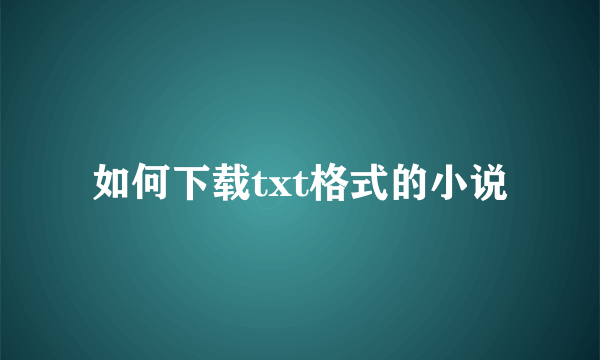 如何下载txt格式的小说